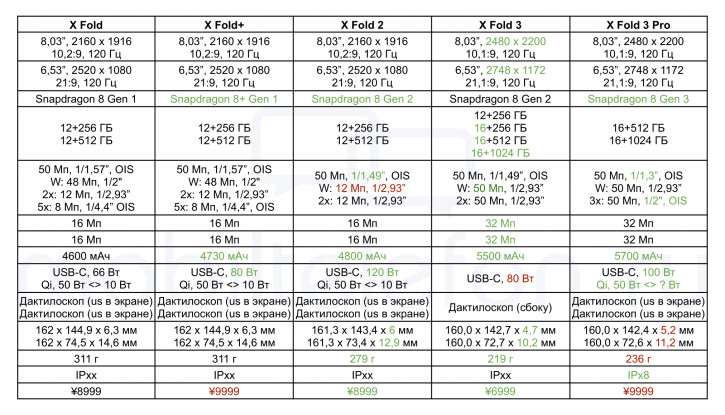 | X Fold | X Fold+ | X Fold 2 | X Fold 3 | X Fold 3 Pro |
|---|---|---|---|---|
| 8,03", 2160 x 1916 10,2:9, 120 Гц | 8,03", 2160 x 1916 10,2:9, 120 Гц | 8,03", 2160 x 1916 10,2:9, 120 Гц | 8,03", 2480 x 2200 10,1:9, 120 Гц | 8,03", 2480 x 2200 10,1:9, 120 Гц |
| 6,53", 2520 x 1080 21:9, 120 Гц | 6,53", 2520 x 1080 21:9, 120 Гц | 6,53", 2520 x 1080 21:9, 120 Гц | 6,53", 2748 x 1172 21,1:9, 120 Гц | 6,53", 2748 x 1172 21,1:9, 120 Гц |
| Snapdragon 8 Gen 1 | Snapdragon 8+ Gen 1 | Snapdragon 8 Gen 2 | Snapdragon 8 Gen 2 | Snapdragon 8 Gen 3 |
| 12+256 ГБ 12+512 ГБ | 12+256 ГБ 12+512 ГБ | 12+256 ГБ 12+512 ГБ | 12+256 ГБ 16+256 ГБ 16+512 ГБ 16+1024 ГБ | 16+512 ГБ 16+1024 ГБ |
| 50 Мп, 1/1,57", OIS W: 48 Мп, 1/2" 2x: 12 Мп, 1/2,93" 5x: 8 Мп, 1/4,4" OIS | 50 Мп, 1/1,57", OIS W: 48 Мп, 1/2" 2x: 12 Мп, 1/2,93" 5x: 8 Мп, 1/4,4", OIS | 50 Мп, 1/1,49", OIS W: 12 Мп, 1/2,93" 2x: 12 Мп, 1/2,93" | 50 Мп, 1/1,49", OIS W: 50 Мп, 1/2,93" 2x: 50 Мп, 1/2,93" | 50 Мп, 1/1,3", OIS W: 50 Мп, 1/2,93" 3x: 50 Мп, 1/2", OIS |
| 16 Мп | 16 Мп | 16 Мп | 32 Мп | 32 Мп |
| 16 Мп | 16 Мп | 16 Мп | 32 Мп | 32 Мп |
| 4600 мАч | 4730 мАч | 4800 мАч | 5500 мАч | 5700 мАч |
| USB-C, 66 Вт Qi, 50 Вт <> 10 Вт | USB-C, 80 Вт Qi, 50 Вт <> 10 Вт | USB-C, 120 Вт Qi, 50 Вт <> 10 Вт | USB-C, 80 Вт | USB-C, 100 Вт Qi, 50 Вт <> ? Вт |
| Дактилоскоп (us в экране) Дактилоскоп (us в экране) | Дактилоскоп (us в экране) Дактилоскоп (us в экране) | Дактилоскоп (us в экране) Дактилоскоп (us в экране) | Дактилоскоп (сбоку) | Дактилоскоп (us в экране) Дактилоскоп (us в экране) |
| 162 x 144,9 x 6,3 мм 162 x 74,5 x 14,6 мм | 162 x 144,9 x 6,3 мм 162 x 74,5 x 14,6 мм | 161,3 x 143,4 x 6 мм 161,3 x 73,4 x 12,9 мм | 160,0 x 142,7 x 4,7 мм 160,0 x 72,7 x 10,2 мм | 160,0 x 142,4 x 5,2 мм 160,0 x 72,6 x 11,2 мм |
| 311 г | 311 г | 279 г | 219 г | 236 г |
| IPxx | IPxx | IPxx | IPxx | IPx8 |
| ¥8999 | ¥9999 | ¥8999 | ¥6999 | ¥9999 |